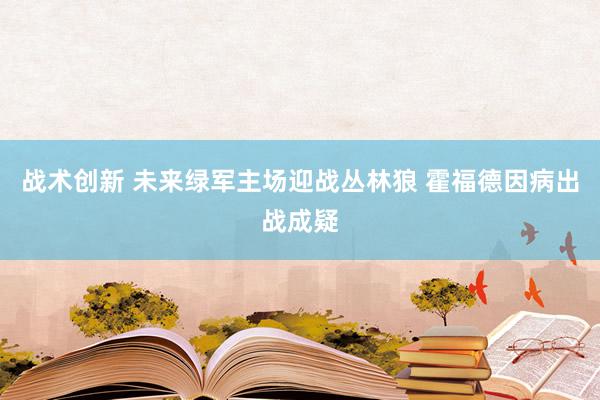 战术创新 未来绿军主场迎战丛林狼 霍福德因病出战成疑